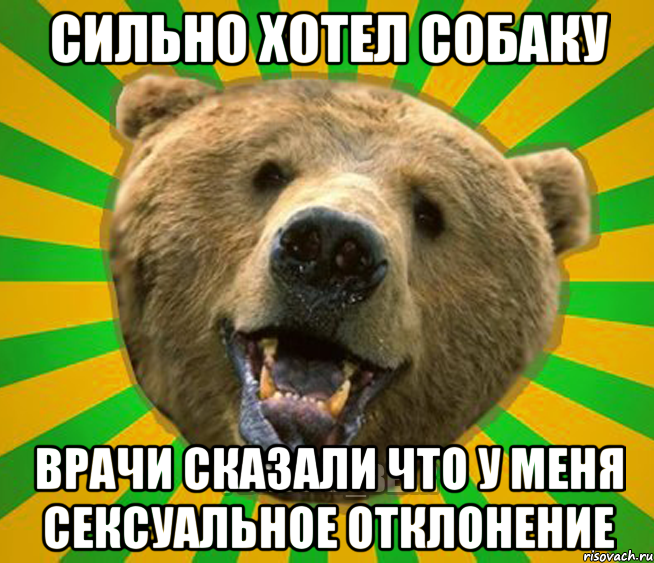 СИЛЬНО ХОТЕЛ СОБАКУ

ВРАЧИ СКАЗАЛИ ЧТО У МЕНЯ СЕКСУАЛЬНОЕ ОТКЛОНЕНИЕ

risovach.ru